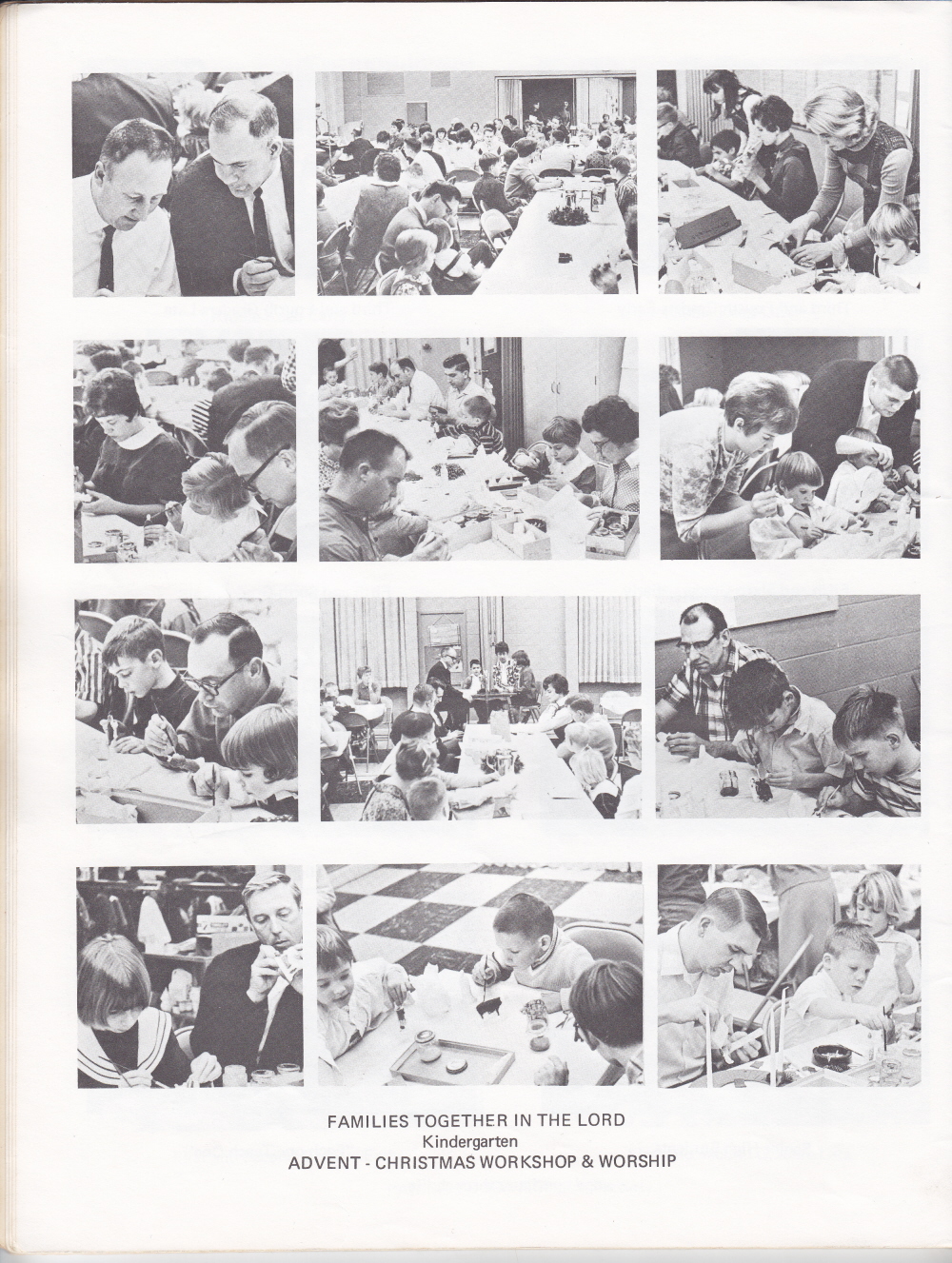 FAMILIES TOGETHER IN THE LORD
Kindergarten
ADVENT - CHRISTMAS WORKSHOP & WORSHIP